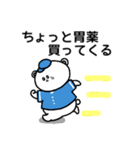 ちょっと胃薬
買ってくる